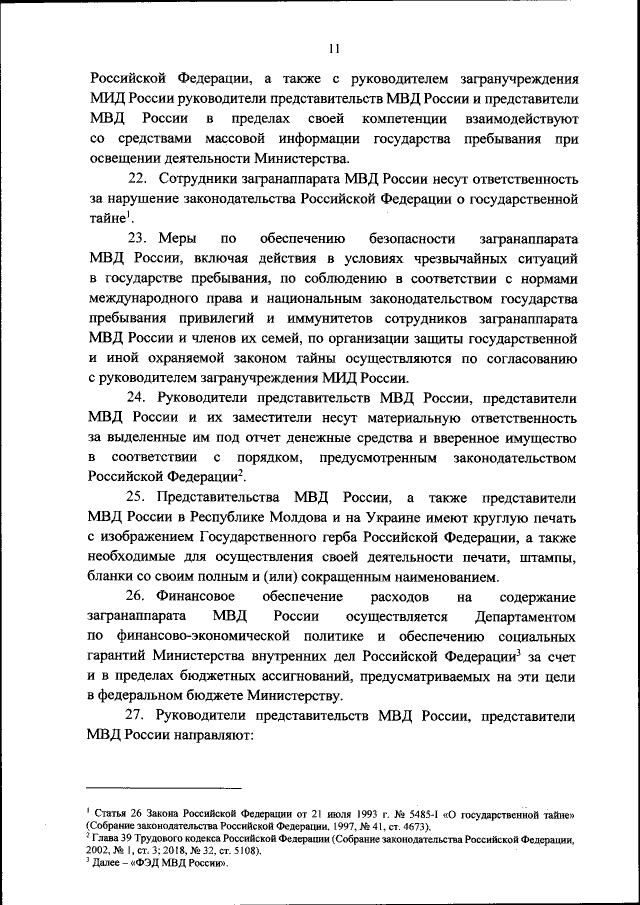 11

Российской Федерации, а также с руководителем загранучреждения МИД России руководители представительств МВД России и представители МВД России в пределах своей компетенции взаимодействуют со средствами массовой информации государства пребывания при освещении деятельности Министерства.

22. Сотрудники загранаппарата МВД России несут ответственность за нарушение законодательства Российской Федерации о государственной тайне$^1$.

23. Меры по обеспечению безопасности загранаппарата МВД России, включая действия в условиях чрезвычайных ситуаций в государстве пребывания, по соблюдению в соответствии с нормами международного права и национальным законодательством государства пребывания привилегий и иммунитетов сотрудников загранаппарата МВД России и членов их семей, по организации защиты государственной и иной охраняемой законом тайны осуществляются по согласованию с руководителем загранучреждения МИД России.

24. Руководители представительств МВД России, представители МВД России и их заместители несут материальную ответственность за выделенные им под отчет денежные средства и вверенное имущество в соответствии с порядком, предусмотренным законодательством Российской Федерации$^2$.

25. Представительства МВД России, а также представители МВД России в Республике Молдова и на Украине имеют круглую печать с изображением Государственного герба Российской Федерации, а также необходимые для осуществления своей деятельности печати, штампы, бланки со своим полным и (или) сокращенным наименованием.

26. Финансовое обеспечение расходов на содержание загранаппарата МВД России осуществляется Департаментом по финансово-экономической политике и обеспечению социальных гарантий Министерства внутренних дел Российской Федерации$^3$ за счет и в пределах бюджетных ассигнований, предусматриваемых на эти цели в федеральном бюджете Министерству.

27. Руководители представительств МВД России, представители МВД России направляют:

$^1$ Статья 26 Закона Российской Федерации от 21 июля 1993 г. № 5485-I «О государственной тайне» (Собрание законодательства Российской Федерации, 1997, № 41, ст. 4673).
$^2$ Глава 39 Трудового кодекса Российской Федерации (Собрание законодательства Российской Федерации, 2002, № 1, ст. 3; 2018, № 32, ст. 5108).
$^3$ Далее – «ФЭД МВД России».